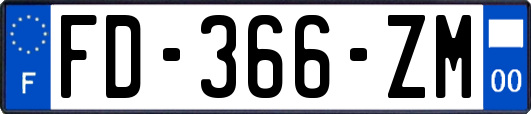 F
FD-366-ZM
00